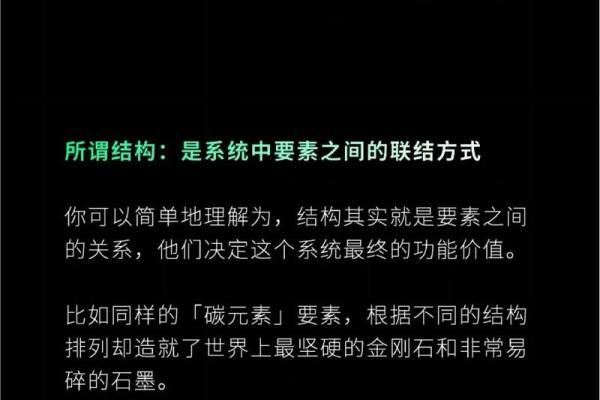 所谓结构：是系统中要素之间的联结方式

你可以简单地理解为，结构其实就是要素之间的关系，他们决定这个系统最终的功能价值。

比如同样的「碳元素」要素，根据不同的结构排列却造就了世界上最坚硬的金刚石和非常易碎的石墨。